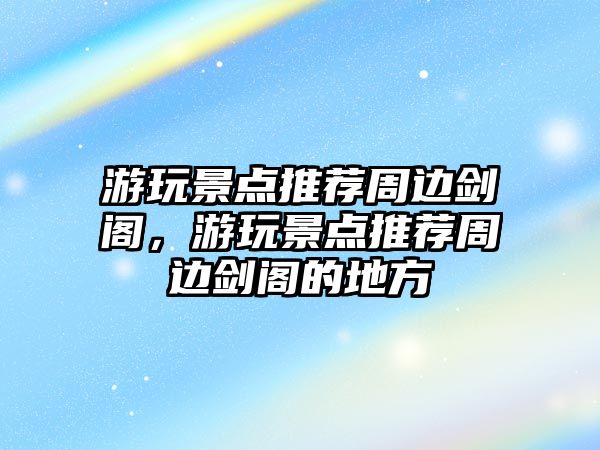 游玩景点推荐周边剑阁，游玩景点推荐周边剑阁的地方